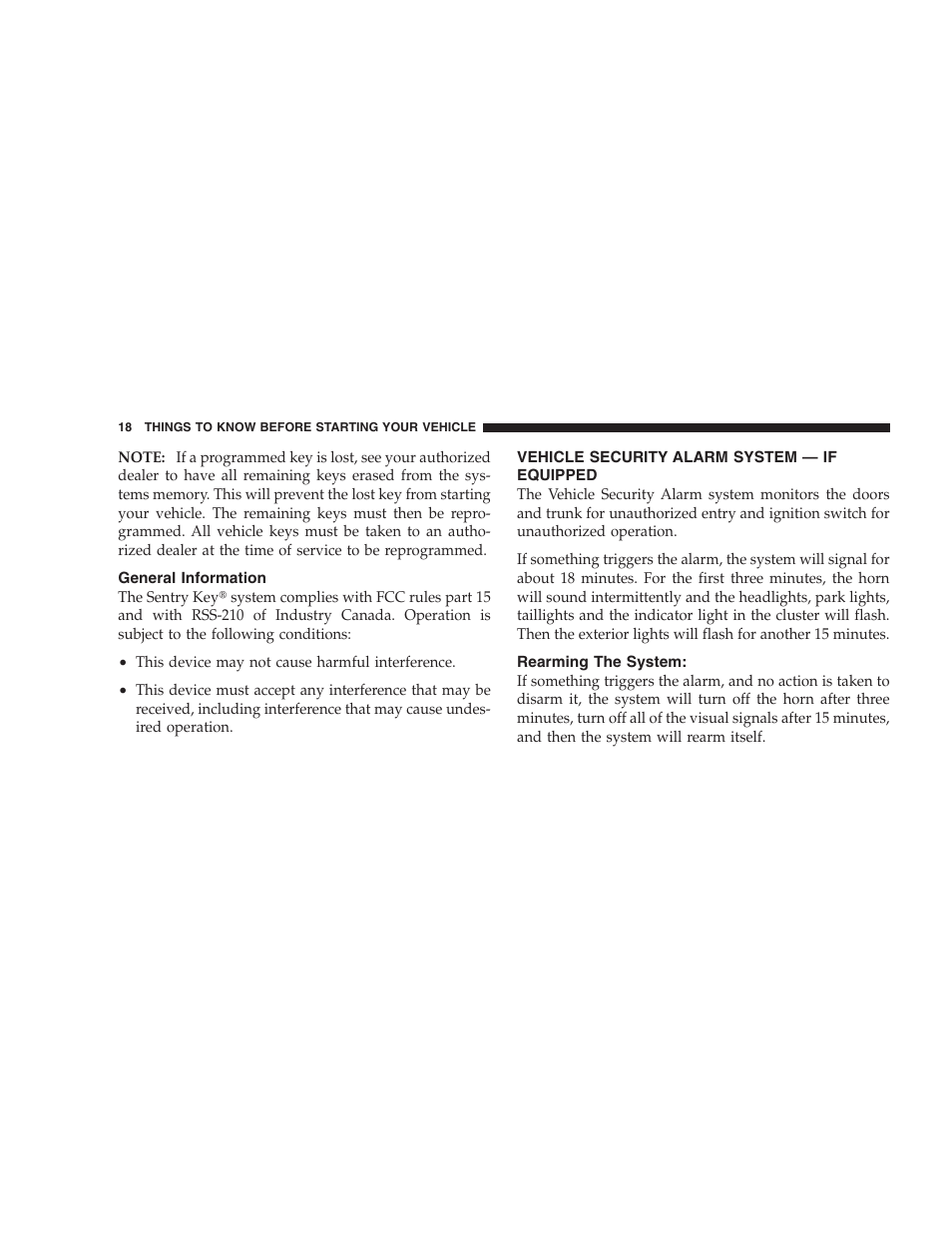 18 THINGS TO KNOW BEFORE STARTING YOUR VEHICLE

NOTE: If a programmed key is lost, see your authorized dealer to have all remaining keys erased from the systems memory. This will prevent the lost key from starting your vehicle. The remaining keys must then be reprogrammed. All vehicle keys must be taken to an authorized dealer at the time of service to be reprogrammed.

General Information

The Sentry Key® system complies with FCC rules part 15 and with RSS-210 of Industry Canada. Operation is subject to the following conditions:

• This device may not cause harmful interference.

• This device must accept any interference that may be received, including interference that may cause undesired operation.

VEHICLE SECURITY ALARM SYSTEM — IF EQUIPPED

The Vehicle Security Alarm system monitors the doors and trunk for unauthorized entry and ignition switch for unauthorized operation.

If something triggers the alarm, the system will signal for about 18 minutes. For the first three minutes, the horn will sound intermittently and the headlights, park lights, taillights and the indicator light in the cluster will flash. Then the exterior lights will flash for another 15 minutes.

Rearming The System:

If something triggers the alarm, and no action is taken to disarm it, the system will turn off the horn after three minutes, turn off all of the visual signals after 15 minutes, and then the system will rearm itself.